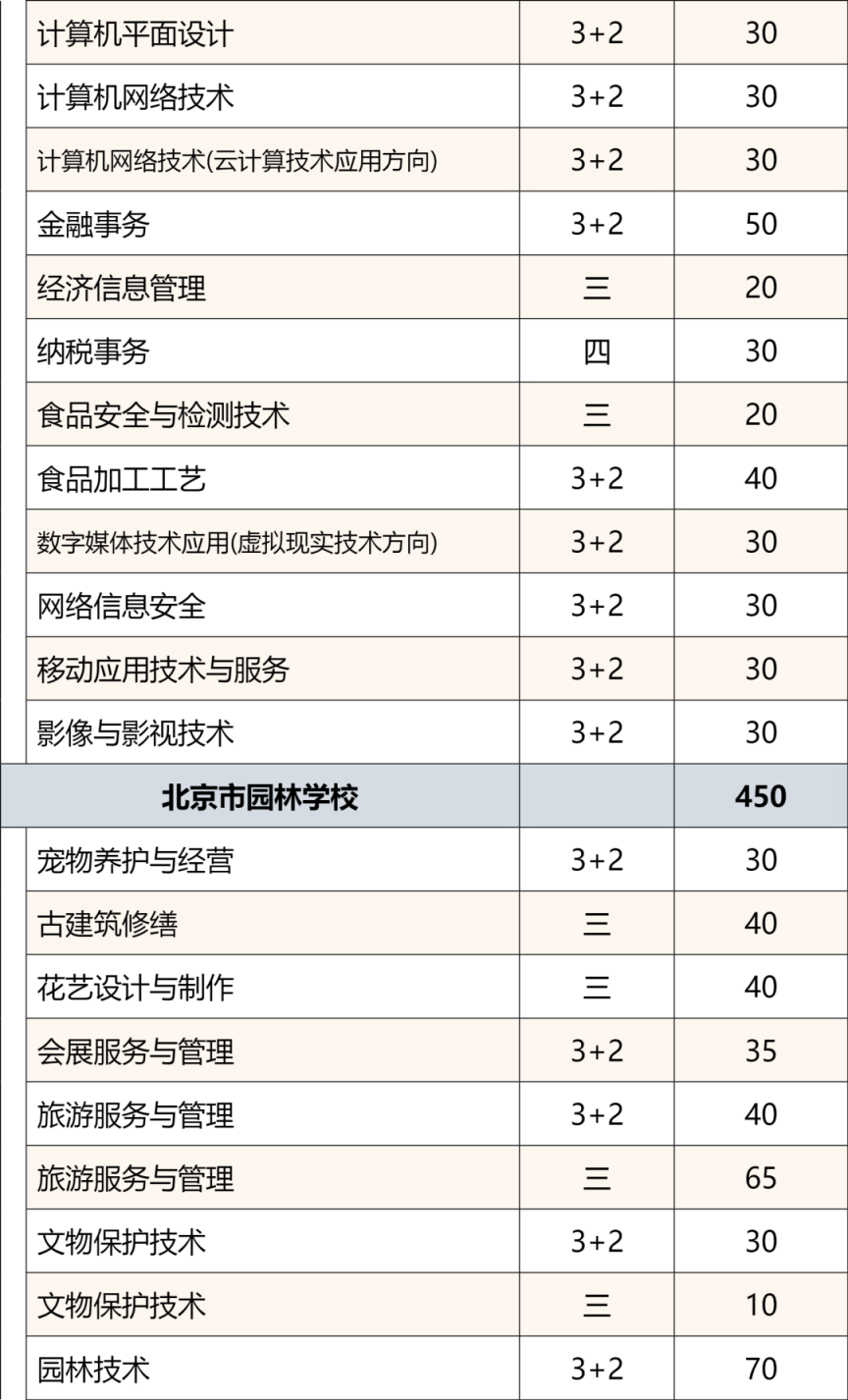 | 计算机平面设计 | 3+2 | 30 |
|---|---|---|
| 计算机网络技术 | 3+2 | 30 |
| 计算机网络技术(云计算技术应用方向) | 3+2 | 30 |
| 金融事务 | 3+2 | 50 |
| 经济信息管理 | 三 | 20 |
| 纳税事务 | 四 | 30 |
| 食品安全与检测技术 | 三 | 20 |
| 食品加工工艺 | 3+2 | 40 |
| 数字媒体技术应用(虚拟现实技术方向) | 3+2 | 30 |
| 网络信息安全 | 3+2 | 30 |
| 移动应用技术与服务 | 3+2 | 30 |
| 影像与影视技术 | 3+2 | 30 |
| 北京市园林学校 |  | 450 |
| 宠物养护与经营 | 3+2 | 30 |
| 古建筑修缮 | 三 | 40 |
| 花艺设计与制作 | 三 | 40 |
| 会展服务与管理 | 3+2 | 35 |
| 旅游服务与管理 | 3+2 | 40 |
| 旅游服务与管理 | 三 | 65 |
| 文物保护技术 | 3+2 | 30 |
| 文物保护技术 | 三 | 10 |
| 园林技术 | 3+2 | 70 |